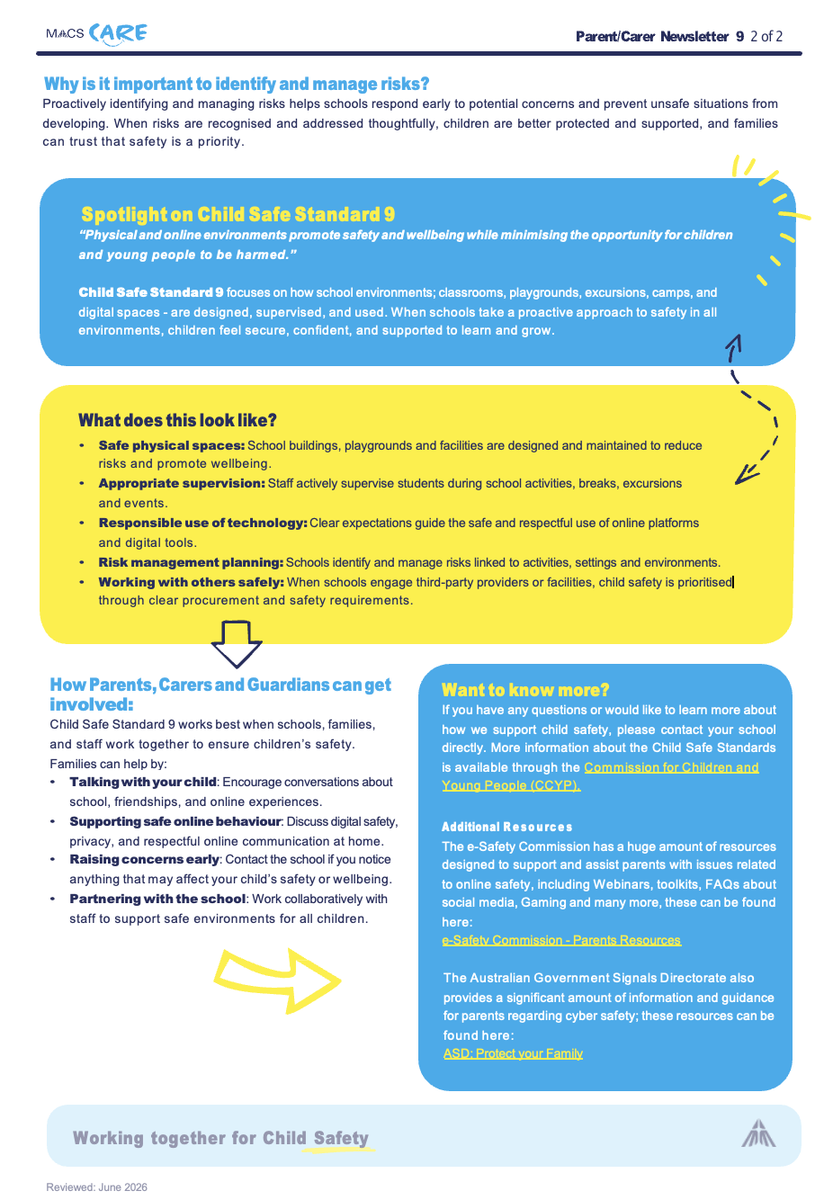 MACS CARE

Parent/Carer Newsletter 9 2 of 2

Why is it important to identify and manage risks?

Proactively identifying and managing risks helps schools respond early to potential concerns and prevent unsafe situations from developing. When risks are recognised and addressed thoughtfully, children are better protected and supported, and families can trust that safety is a priority.

Spotlight on Child Safe Standard 9

"Physical and online environments promote safety and wellbeing while minimising the opportunity for children and young people to be harmed."

Child Safe Standard 9 focuses on how school environments; classrooms, playgrounds, excursions, camps, and digital spaces - are designed, supervised, and used. When schools take a proactive approach to safety in all environments, children feel secure, confident, and supported to learn and grow.

What does this look like?

• Safe physical spaces: School buildings, playgrounds and facilities are designed and maintained to reduce risks and promote wellbeing.
• Appropriate supervision: Staff actively supervise students during school activities, breaks, excursions and events.
• Responsible use of technology: Clear expectations guide the safe and respectful use of online platforms and digital tools.
• Risk management planning: Schools identify and manage risks linked to activities, settings and environments.
• Working with others safely: When schools engage third-party providers or facilities, child safety is prioritised through clear procurement and safety requirements.

How Parents, Carers and Guardians can get involved:

Child Safe Standard 9 works best when schools, families, and staff work together to ensure children's safety. Families can help by:

• Talking with your child: Encourage conversations about school, friendships, and online experiences.
• Supporting safe online behaviour: Discuss digital safety, privacy, and respectful online communication at home.
• Raising concerns early: Contact the school if you notice anything that may affect your child's safety or wellbeing.
• Partnering with the school: Work collaboratively with staff to support safe environments for all children.

Want to know more?

If you have any questions or would like to learn more about how we support child safety, please contact your school directly. More information about the Child Safe Standards is available through the Commission for Children and Young People (CCYP).

Additional Resources

The e-Safety Commission has a huge amount of resources designed to support and assist parents with issues related to online safety, including Webinars, toolkits, FAQs about social media, Gaming and many more, these can be found here:
e-Safety Commission - Parents Resources

The Australian Government Signals Directorate also provides a significant amount of information and guidance for parents regarding cyber safety; these resources can be found here:
ASD: Protect your Family

Working together for Child Safety

Reviewed: June 2026